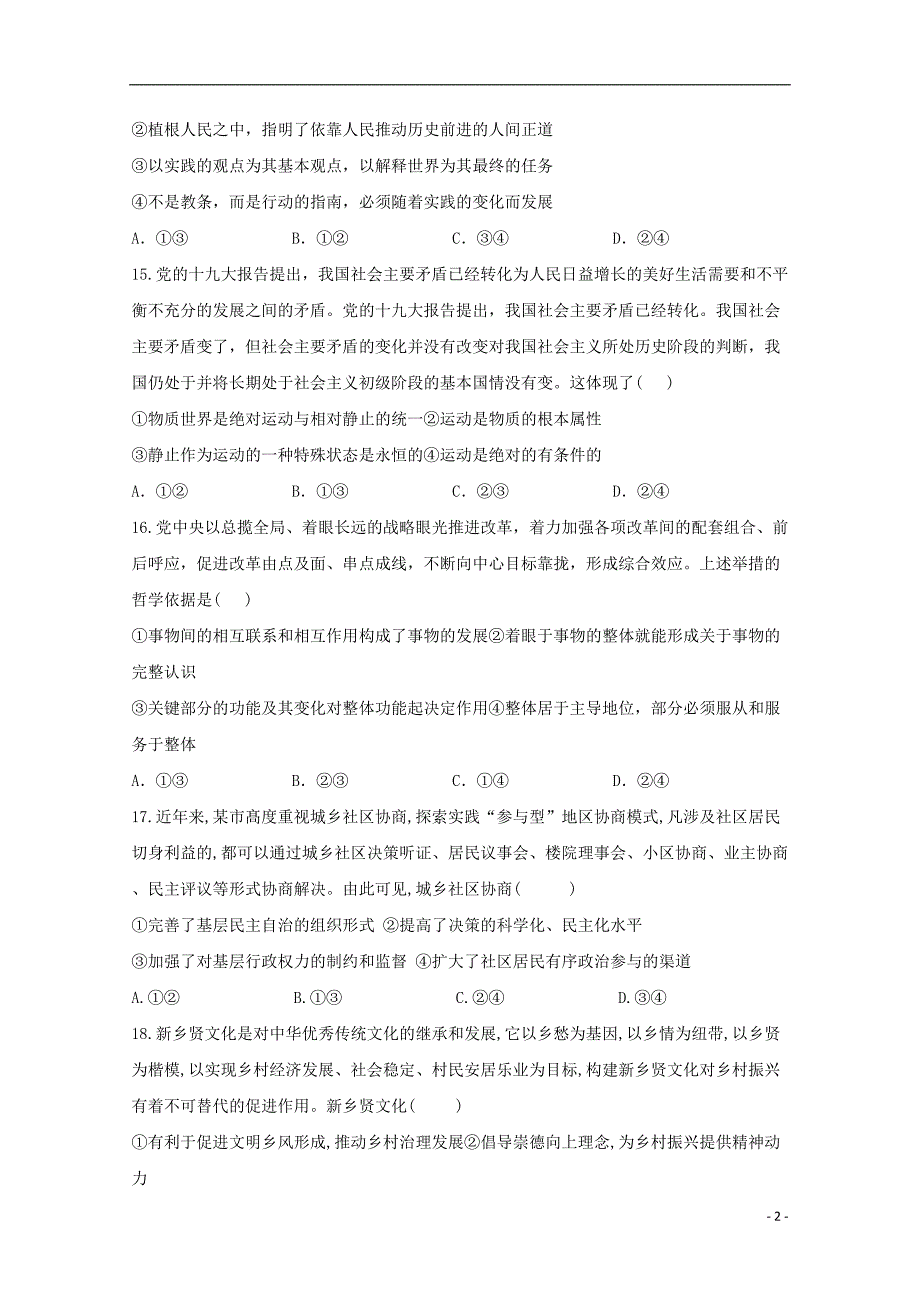 ②植根人民之中，指明了依靠人民推动历史前进的人间正道

③以实践的观点为其基本观点，以解释世界为其最终的任务

④不是教条，而是行动的指南，必须随着实践的变化而发展

A. ①③　　B. ①②　　C. ③④　　D. ②④

15.党的十九大报告提出，我国社会主要矛盾已经转化为人民日益增长的美好生活需要和不平衡不充分的发展之间的矛盾。党的十九大报告提出，我国社会主要矛盾已经转化。我国社会主要矛盾变了，但社会主要矛盾的变化并没有改变对我国社会主义所处历史阶段的判断，我国仍处于并将长期处于社会主义初级阶段的基本国情没有变。这体现了( )

①物质世界是绝对运动与相对静止的统一②运动是物质的根本属性

③静止作为运动的一种特殊状态是永恒的④运动是绝对的有条件的

A. ①②　　B. ①③　　C. ②③　　D. ②④

16.党中央以总揽全局、着眼长远的战略眼光推进改革，着力加强各项改革间的配套组合、前后呼应，促进改革由点及面、串点成线，不断向中心目标靠拢，形成综合效应。上述举措的哲学依据是( )

①事物间的相互联系和相互作用构成了事物的发展②着眼于事物的整体就能形成关于事物的完整认识

③关键部分的功能及其变化对整体功能起决定作用④整体居于主导地位，部分必须服从和服务于整体

A. ①③　　B. ②③　　C. ①④　　D. ②④

17.近年来,某市高度重视城乡社区协商,探索实践“参与型”地区协商模式,凡涉及社区居民切身利益的,都可以通过城乡社区决策听证、居民议事会、楼院理事会、小区协商、业主协商、民主评议等形式协商解决。由此可见,城乡社区协商( )

①完善了基层民主自治的组织形式 ②提高了决策的科学化、民主化水平

③加强了对基层行政权力的制约和监督 ④扩大了社区居民有序政治参与的渠道

A.①②　　B.①③　　C.②④　　D.③④

18.新乡贤文化是对中华优秀传统文化的继承和发展,它以乡愁为基因,以乡情为纽带,以乡贤为楷模,以实现乡村经济发展、社会稳定、村民安居乐业为目标,构建新乡贤文化对乡村振兴有着不可替代的促进作用。新乡贤文化( )

①有利于促进文明乡风形成,推动乡村治理发展②倡导崇德向上理念,为乡村振兴提供精神动力

- 2 -